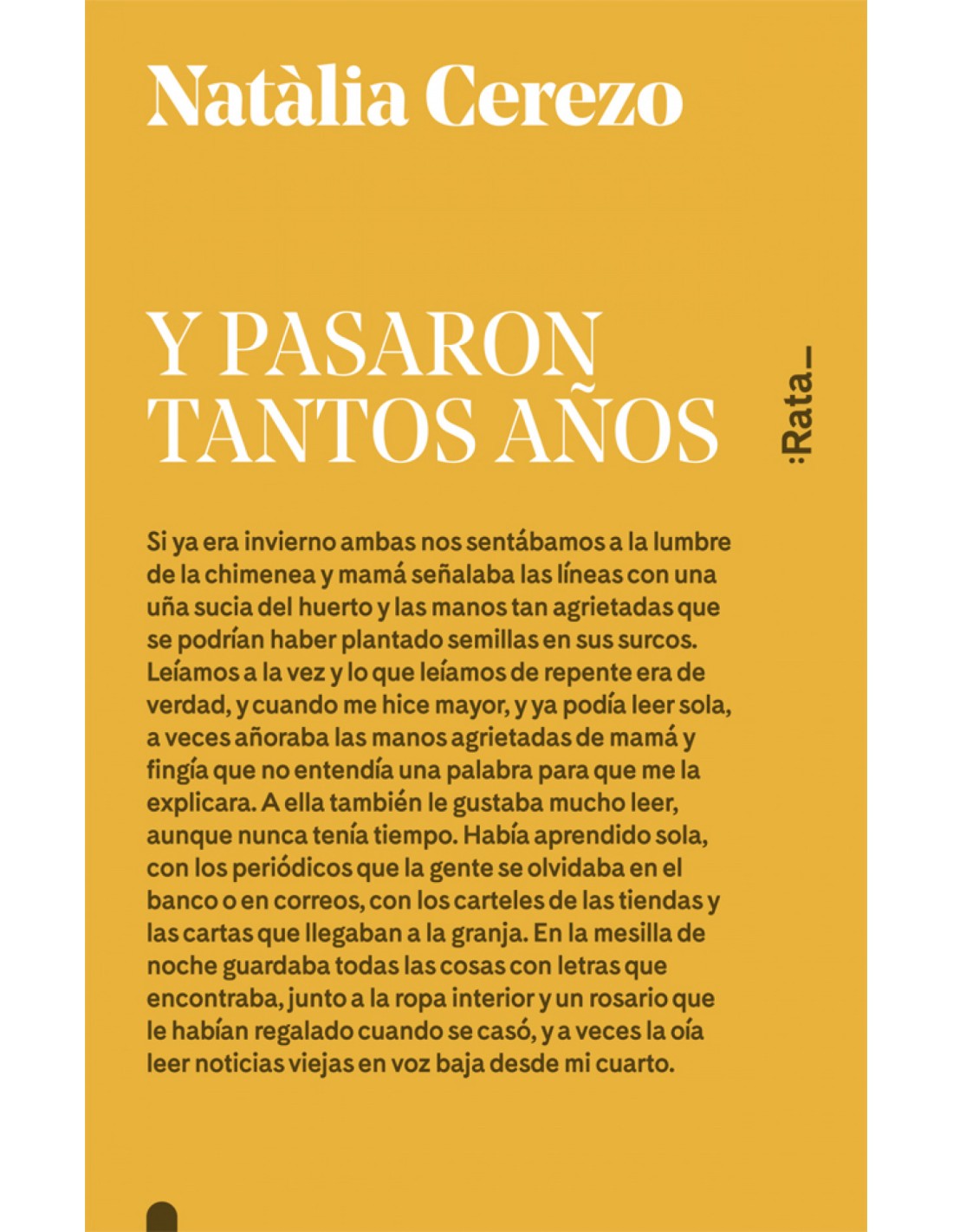 Natàlia Cerezo

Y PASARON TANTOS AÑOS

:Rata_

Si ya era invierno ambas nos sentábamos a la lumbre de la chimenea y mamá señalaba las líneas con una uña sucia del huerto y las manos tan agrietadas que se podrían haber plantado semillas en sus surcos. Leíamos a la vez y lo que leíamos de repente era de verdad, y cuando me hice mayor, y ya podía leer sola, a veces añoraba las manos agrietadas de mamá y fingía que no entendía una palabra para que me la explicara. A ella también le gustaba mucho leer, aunque nunca tenía tiempo. Había aprendido sola, con los periódicos que la gente se olvidaba en el banco o en correos, con los carteles de las tiendas y las cartas que llegaban a la granja. En la mesilla de noche guardaba todas las cosas con letras que encontraba, junto a la ropa interior y un rosario que le habían regalado cuando se casó, y a veces la oía leer noticias viejas en voz baja desde mi cuarto.